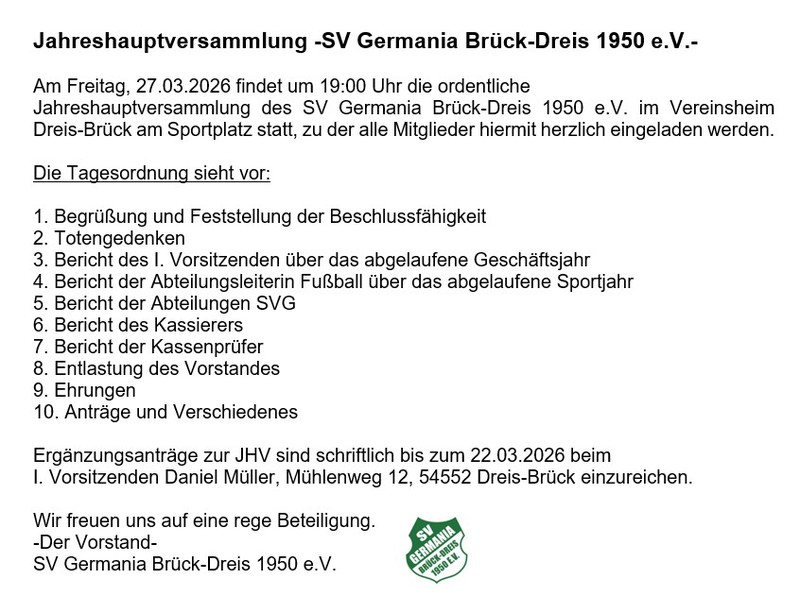 Jahreshauptversammlung -SV Germania Brück-Dreis 1950 e.V.-

Am Freitag, 27.03.2026 findet um 19:00 Uhr die ordentliche Jahreshauptversammlung des SV Germania Brück-Dreis 1950 e.V. im Vereinsheim Dreis-Brück am Sportplatz statt, zu der alle Mitglieder hiermit herzlich eingeladen werden.

Die Tagesordnung sieht vor:

1. Begrüßung und Feststellung der Beschlussfähigkeit
2. Totengedenken
3. Bericht des I. Vorsitzenden über das abgelaufene Geschäftsjahr
4. Bericht der Abteilungsleiterin Fußball über das abgelaufene Sportjahr
5. Bericht der Abteilungen SVG
6. Bericht des Kassierers
7. Bericht der Kassenprüfer
8. Entlastung des Vorstandes
9. Ehrungen
10. Anträge und Verschiedenes

Ergänzungsanträge zur JHV sind schriftlich bis zum 22.03.2026 beim I. Vorsitzenden Daniel Müller, Mühlenweg 12, 54552 Dreis-Brück einzureichen.

Wir freuen uns auf eine rege Beteiligung.
-Der Vorstand-
SV Germania Brück-Dreis 1950 e.V.

SV
GERMANIA
BRÜCK-DREIS
1950 E.V.